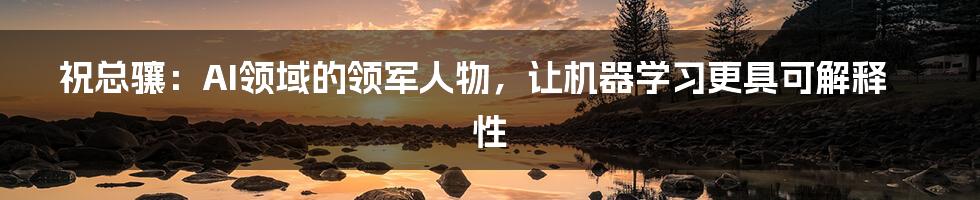 祝总骧：AI领域的领军人物，让机器学习更具可解释性